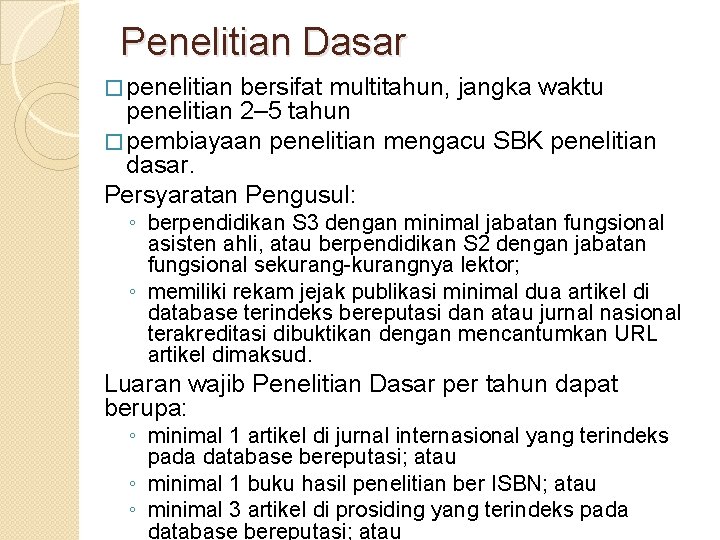 Penelitian Dasar

□ penelitian bersifat multitahun, jangka waktu penelitian 2–5 tahun

□ pembiayaan penelitian mengacu SBK penelitian dasar.

Persyaratan Pengusul:

◦ berpendidikan S3 dengan minimal jabatan fungsional asisten ahli, atau berpendidikan S2 dengan jabatan fungsional sekurang-kurangnya lektor;

◦ memiliki rekam jejak publikasi minimal dua artikel di database terindeks bereputasi dan atau jurnal nasional terakreditasi dibuktikan dengan mencantumkan URL artikel dimaksud.

Luaran wajib Penelitian Dasar per tahun dapat berupa:

◦ minimal 1 artikel di jurnal internasional yang terindeks pada database bereputasi; atau

◦ minimal 1 buku hasil penelitian ber ISBN; atau

◦ minimal 3 artikel di prosiding yang terindeks pada database bereputasi; atau